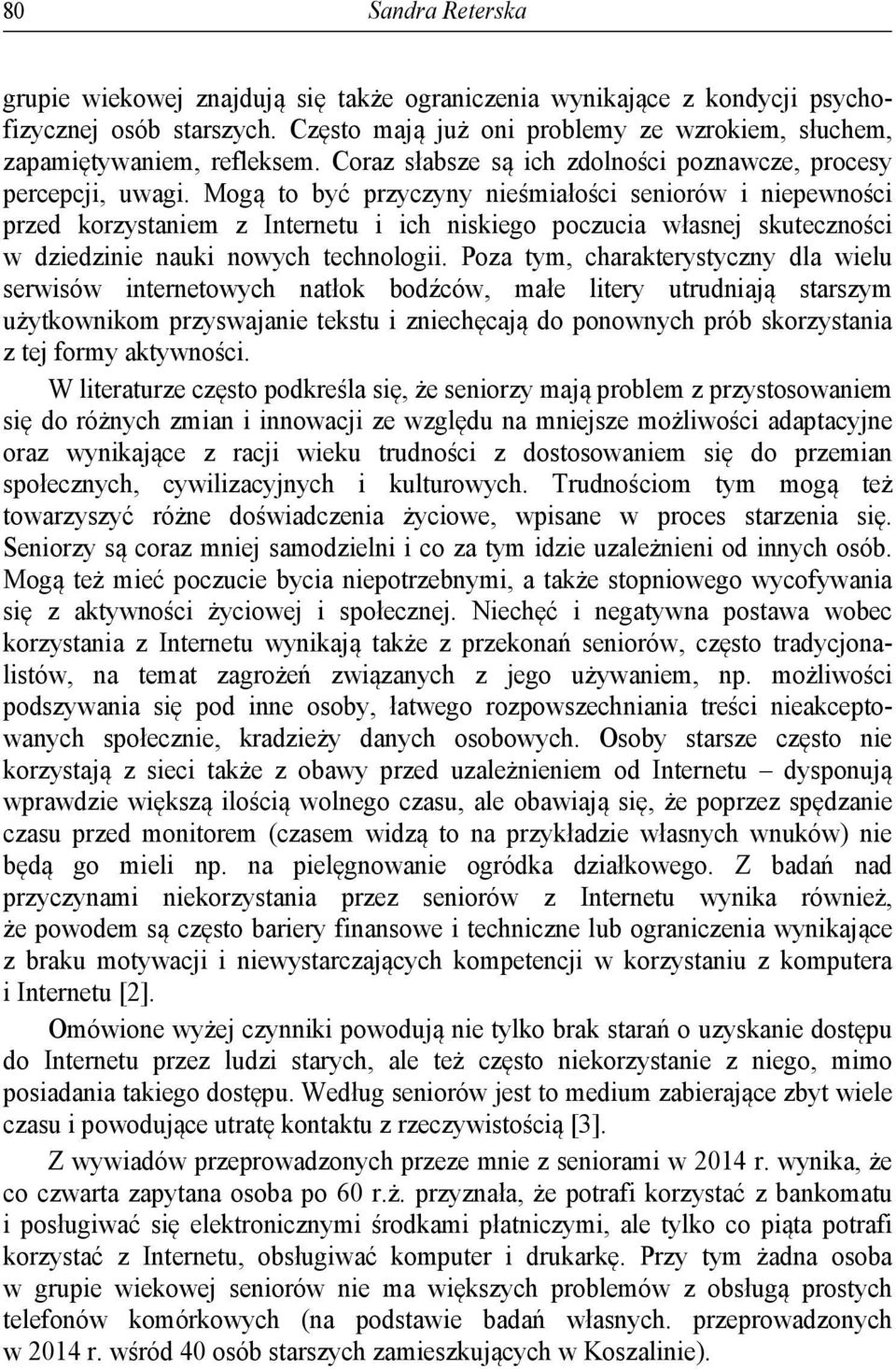 80 Sandra Reterska

grupie wiekowej znajdują się także ograniczenia wynikające z kondycji psychofizycznej osób starszych. Często mają już oni problemy ze wzrokiem, słuchem, zapamiętywaniem, refleksem. Coraz słabsze są ich zdolności poznawcze, procesy percepcji, uwagi. Mogą to być przyczyny nieśmiałości seniorów i niepewności przed korzystaniem z Internetu i ich niskiego poczucia własnej skuteczności w dziedzinie nauki nowych technologii. Poza tym, charakterystyczny dla wielu serwisów internetowych natłok bodźców, małe litery utrudniają starszym użytkownikom przyswajanie tekstu i zniechęcają do ponownych prób skorzystania z tej formy aktywności.

W literaturze często podkreśla się, że seniorzy mają problem z przystosowaniem się do różnych zmian i innowacji ze względu na mniejsze możliwości adaptacyjne oraz wynikające z racji wieku trudności z dostosowaniem się do przemian społecznych, cywilizacyjnych i kulturowych. Trudnościom tym mogą też towarzyszyć różne doświadczenia życiowe, wpisane w proces starzenia się. Seniorzy są coraz mniej samodzielni i co za tym idzie uzależnieni od innych osób. Mogą też mieć poczucie bycia niepotrzebnymi, a także stopniowego wycofywania się z aktywności życiowej i społecznej. Niechęć i negatywna postawa wobec korzystania z Internetu wynikają także z przekonań seniorów, często tradycjonalistów, na temat zagrożeń związanych z jego używaniem, np. możliwości podszywania się pod inne osoby, łatwego rozpowszechniania treści nieakceptowanych społecznie, kradzieży danych osobowych. Osoby starsze często nie korzystają z sieci także z obawy przed uzależnieniem od Internetu – dysponują wprawdzie większą ilością wolnego czasu, ale obawiają się, że poprzez spędzanie czasu przed monitorem (czasem widzą to na przykładzie własnych wnuków) nie będą go mieli np. na pielęgnowanie ogródka działkowego. Z badań nad przyczynami niekorzystania przez seniorów z Internetu wynika również, że powodem są często bariery finansowe i techniczne lub ograniczenia wynikające z braku motywacji i niewystarczających kompetencji w korzystaniu z komputera i Internetu [2].

Omówione wyżej czynniki powodują nie tylko brak starań o uzyskanie dostępu do Internetu przez ludzi starych, ale też często niekorzystanie z niego, mimo posiadania takiego dostępu. Według seniorów jest to medium zabierające zbyt wiele czasu i powodujące utratę kontaktu z rzeczywistością [3].

Z wywiadów przeprowadzonych przeze mnie z seniorami w 2014 r. wynika, że co czwarta zapytana osoba po 60 r.ż. przyznała, że potrafi korzystać z bankomatu i posługiwać się elektronicznymi środkami płatniczymi, ale tylko co piąta potrafi korzystać z Internetu, obsługiwać komputer i drukarkę. Przy tym żadna osoba w grupie wiekowej seniorów nie ma większych problemów z obsługą prostych telefonów komórkowych (na podstawie badań własnych. przeprowadzonych w 2014 r. wśród 40 osób starszych zamieszkujących w Koszalinie).